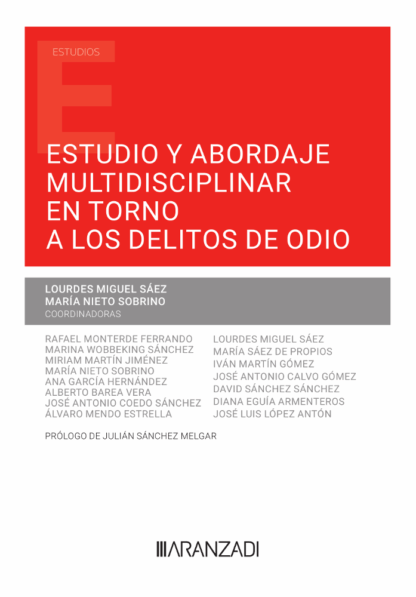 ESTUDIOS

ESTUDIO Y ABORDAJE MULTIDISCIPLINAR EN TORNO A LOS DELITOS DE ODIO

LOURDES MIGUEL SÁEZ
MARÍA NIETO SOBRINO
COORDINADORAS

RAFAEL MONTERDE FERRANDO
MARINA WOBBEKING SÁNCHEZ
MIRIAM MARTÍN JIMÉNEZ
MARÍA NIETO SOBRINO
ANA GARCÍA HERNÁNDEZ
ALBERTO BAREA VERA
JOSÉ ANTONIO COEDO SÁNCHEZ
ÁLVARO MENDO ESTRELLA

LOURDES MIGUEL SÁEZ
MARÍA SÁEZ DE PROPIOS
IVÁN MARTÍN GÓMEZ
JOSÉ ANTONIO CALVO GÓMEZ
DAVID SÁNCHEZ SÁNCHEZ
DIANA EGUÍA ARMENTEROS
JOSÉ LUIS LÓPEZ ANTÓN

PRÓLOGO DE JULIÁN SÁNCHEZ MELGAR

ARANZADI